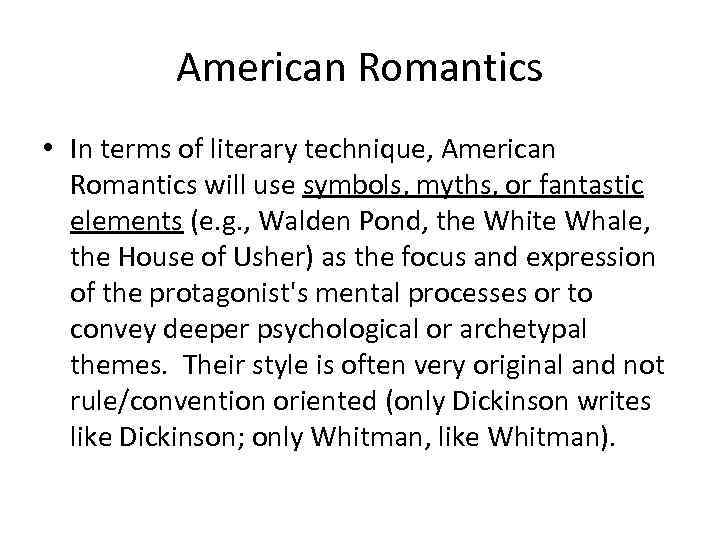 American Romantics

• In terms of literary technique, American Romantics will use symbols, myths, or fantastic elements (e.g., Walden Pond, the White Whale, the House of Usher) as the focus and expression of the protagonist's mental processes or to convey deeper psychological or archetypal themes. Their style is often very original and not rule/convention oriented (only Dickinson writes like Dickinson; only Whitman, like Whitman).